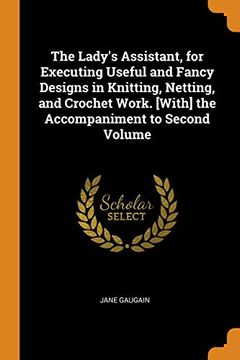 The Lady's Assistant, for Executing Useful and Fancy Designs in Knitting, Netting, and Crochet Work. [With] the Accompaniment to Second Volume

Scholar
SELECT

JANE GAUGAIN